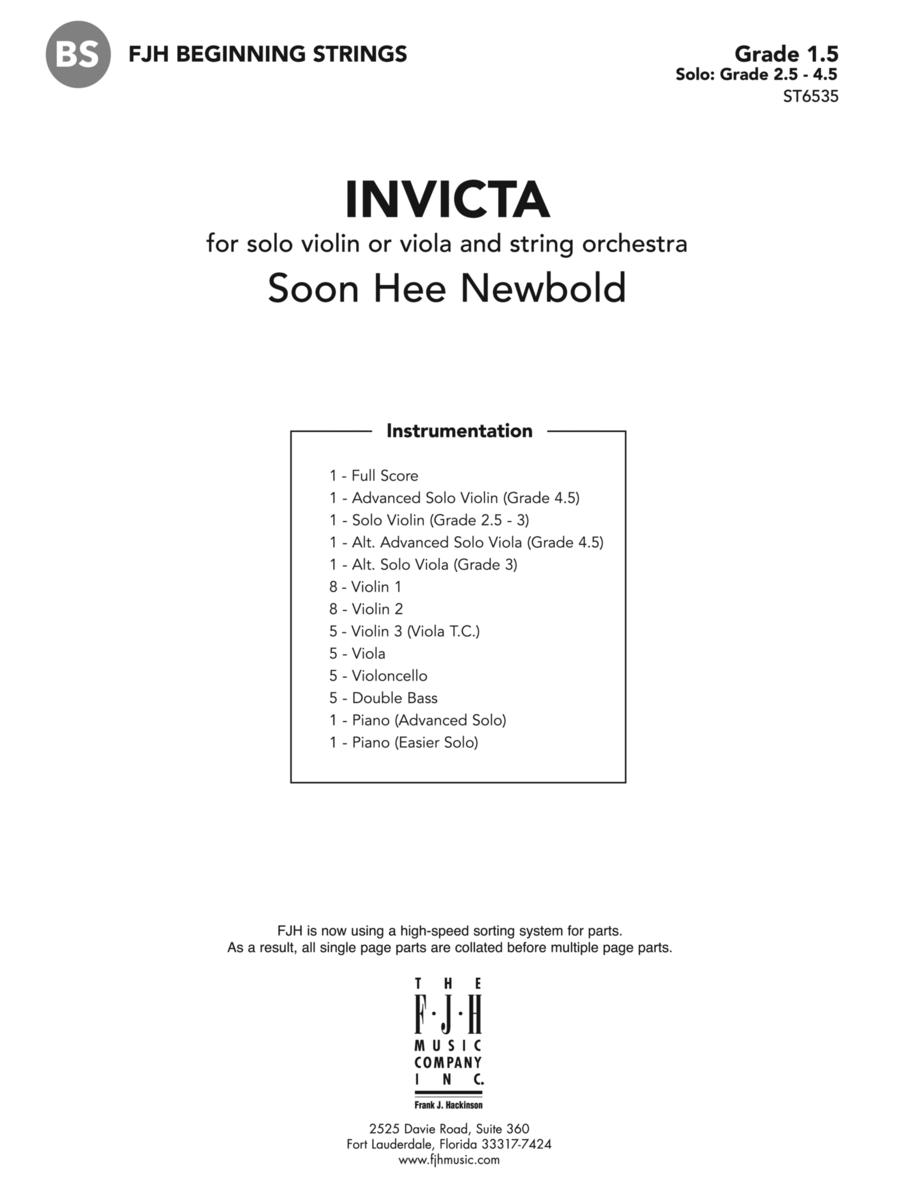 BS FJH BEGINNING STRINGS

Grade 1.5
Solo: Grade 2.5 - 4.5
ST6535

INVICTA

for solo violin or viola and string orchestra

Soon Hee Newbold

Instrumentation

1 - Full Score
1 - Advanced Solo Violin (Grade 4.5)
1 - Solo Violin (Grade 2.5 - 3)
1 - Alt. Advanced Solo Viola (Grade 4.5)
1 - Alt. Solo Viola (Grade 3)
8 - Violin 1
8 - Violin 2
5 - Violin 3 (Viola T.C.)
5 - Viola
5 - Violoncello
5 - Double Bass
1 - Piano (Advanced Solo)
1 - Piano (Easier Solo)

FJH is now using a high-speed sorting system for parts.
As a result, all single page parts are collated before multiple page parts.

THE F·J·H MUSIC COMPANY INC.
Frank J. Hackinson

2525 Davie Road, Suite 360
Fort Lauderdale, Florida 33317-7424
www.fjhmusic.com